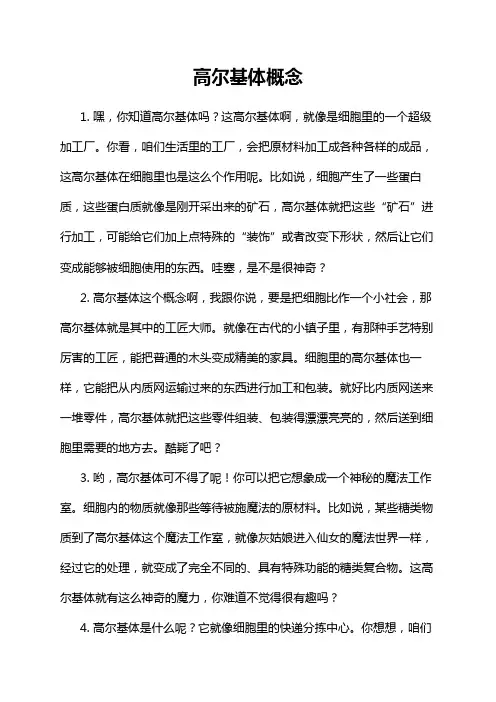 高尔基体概念

1. 嘿，你知道高尔基体吗？这高尔基体啊，就像是细胞里的一个超级加工厂。你看，咱们生活里的工厂，会把原材料加工成各种各样的成品，这高尔基体在细胞里也是这么个作用呢。比如说，细胞产生了一些蛋白质，这些蛋白质就像是刚开采出来的矿石，高尔基体就把这些“矿石”进行加工，可能给它们加上点特殊的“装饰”或者改变下形状，然后让它们变成能够被细胞使用的东西。哇塞，是不是很神奇？

2. 高尔基体这个概念啊，我跟你说，要是把细胞比作一个小社会，那高尔基体就是其中的工匠大师。就像在古代的小镇子里，有那种手艺特别厉害的工匠，能把普通的木头变成精美的家具。细胞里的高尔基体也一样，它能把从内质网运输过来的东西进行加工和包装。就好比内质网送来一堆零件，高尔基体就把这些零件组装、包装得漂漂亮亮的，然后送到细胞里需要的地方去。酷毙了吧？

3. 哟，高尔基体可不得了呢！你可以把它想象成一个神秘的魔法工作室。细胞内的物质就像那些等待被施魔法的原材料。比如说，某些糖类物质到了高尔基体这个魔法工作室，就像灰姑娘进入仙女的魔法世界一样，经过它的处理，就变成了完全不同的、具有特殊功能的糖类复合物。这高尔基体就有这么神奇的魔力，你难道不觉得很有趣吗？

4. 高尔基体是什么呢？它就像细胞里的快递分拣中心。你想想，咱们